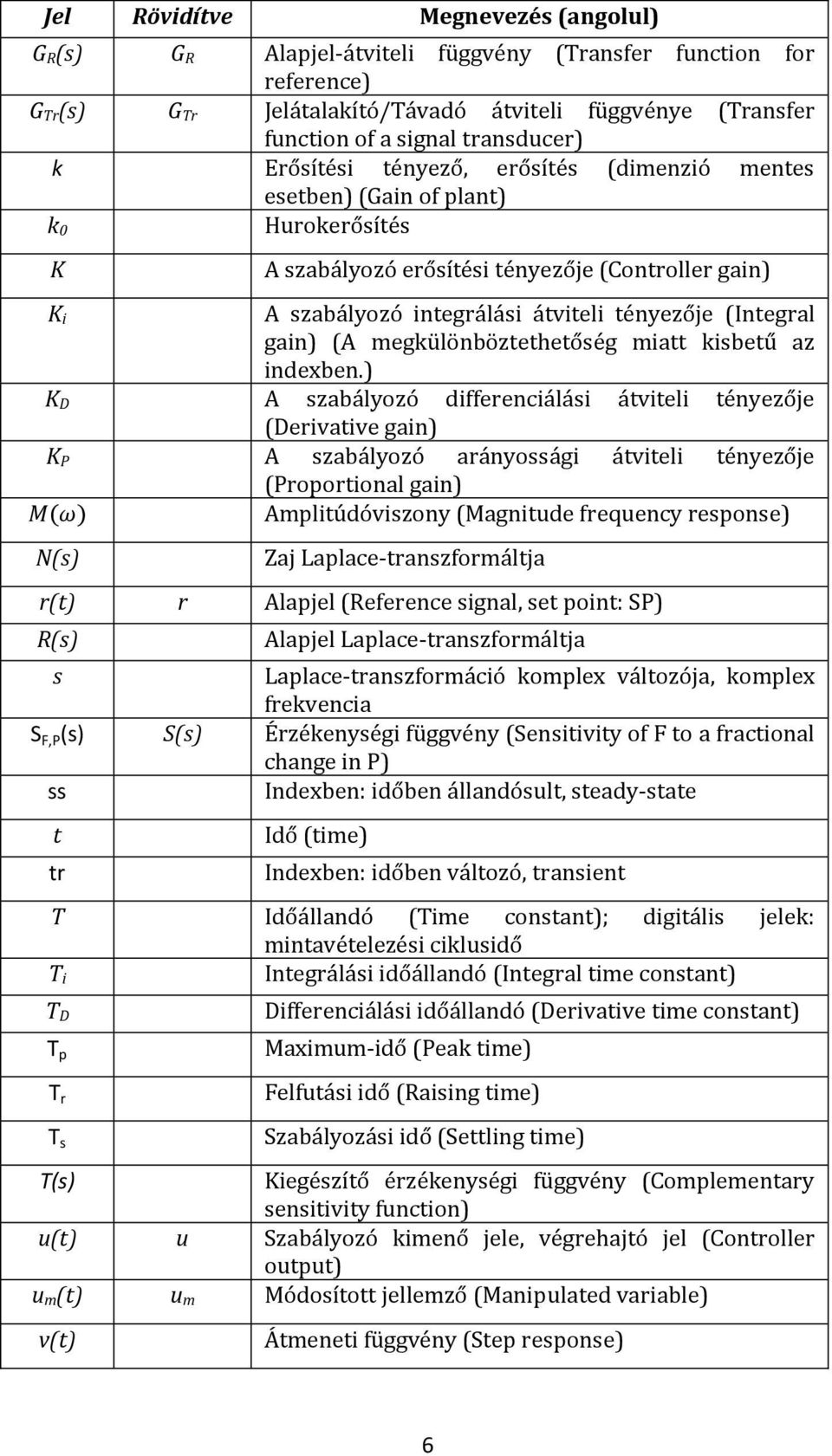 | Jel | Rövidítve | Megnevezés (angolul) |
|---|---|---|
| $G_R(s)$ | $G_R$ | Alapjel-átviteli függvény (Transfer function for reference) |
| $G_{Tr}(s)$ | $G_{Tr}$ | Jelátalakító/Távadó átviteli függvénye (Transfer function of a signal transducer) |
| $k$ | | Erősítési tényező, erősítés (dimenzió mentes esetben) (Gain of plant) |
| $k_0$ | | Hurokerősítés |
| $K$ | | A szabályozó erősítési tényezője (Controller gain) |
| $K_i$ | | A szabályozó integrálási átviteli tényezője (Integral gain) (A megkülönböztethetőség miatt kisbetű az indexben.) |
| $K_D$ | | A szabályozó differenciálási átviteli tényezője (Derivative gain) |
| $K_P$ | | A szabályozó arányossági átviteli tényezője (Proportional gain) |
| $M(\omega)$ | | Amplitúdóviszony (Magnitude frequency response) |
| $N(s)$ | | Zaj Laplace-transzformáltja |
| $r(t)$ | $r$ | Alapjel (Reference signal, set point: SP) |
| $R(s)$ | | Alapjel Laplace-transzformáltja |
| $s$ | | Laplace-transzformáció komplex változója, komplex frekvencia |
| $S_{F,P}(s)$ | $S(s)$ | Érzékenységi függvény (Sensitivity of F to a fractional change in P) |
| ss | | Indexben: időben állandósult, steady-state |
| $t$ | | Idő (time) |
| tr | | Indexben: időben változó, transient |
| $T$ | | Időállandó (Time constant); digitális jelek: mintavételezési ciklusidő |
| $T_i$ | | Integrálási időállandó (Integral time constant) |
| $T_D$ | | Differenciálási időállandó (Derivative time constant) |
| $T_p$ | | Maximum-idő (Peak time) |
| $T_r$ | | Felfutási idő (Raising time) |
| $T_s$ | | Szabályozási idő (Settling time) |
| $T(s)$ | | Kiegészítő érzékenységi függvény (Complementary sensitivity function) |
| $u(t)$ | $u$ | Szabályozó kimenő jele, végrehajtó jel (Controller output) |
| $u_m(t)$ | $u_m$ | Módosított jellemző (Manipulated variable) |
| $v(t)$ | | Átmeneti függvény (Step response) |

6